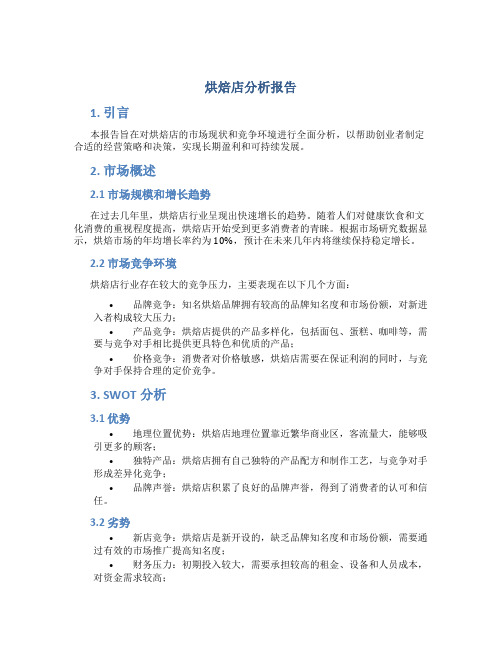 烘焙店分析报告

1. 引言

本报告旨在对烘焙店的市场现状和竞争环境进行全面分析，以帮助创业者制定合适的经营策略和决策，实现长期盈利和可持续发展。

2. 市场概述

2.1 市场规模和增长趋势

在过去几年里，烘焙店行业呈现出快速增长的趋势。随着人们对健康饮食和文化消费的重视程度提高，烘焙店开始受到更多消费者的青睐。根据市场研究数据显示，烘焙市场的年均增长率约为10%，预计在未来几年内将继续保持稳定增长。

2.2 市场竞争环境

烘焙店行业存在较大的竞争压力，主要表现在以下几个方面：

• 品牌竞争：知名烘焙品牌拥有较高的品牌知名度和市场份额，对新进入者构成较大压力；
• 产品竞争：烘焙店提供的产品多样化，包括面包、蛋糕、咖啡等，需要与竞争对手相比提供更具特色和优质的产品；
• 价格竞争：消费者对价格敏感，烘焙店需要在保证利润的同时，与竞争对手保持合理的定价竞争。

3. SWOT 分析

3.1 优势

• 地理位置优势：烘焙店地理位置靠近繁华商业区，客流量大，能够吸引更多的顾客；
• 独特产品：烘焙店拥有自己独特的产品配方和制作工艺，与竞争对手形成差异化竞争；
• 品牌声誉：烘焙店积累了良好的品牌声誉，得到了消费者的认可和信任。

3.2 劣势

• 新店竞争：烘焙店是新开设的，缺乏品牌知名度和市场份额，需要通过有效的市场推广提高知名度；
• 财务压力：初期投入较大，需要承担较高的租金、设备和人员成本，对资金需求较高；